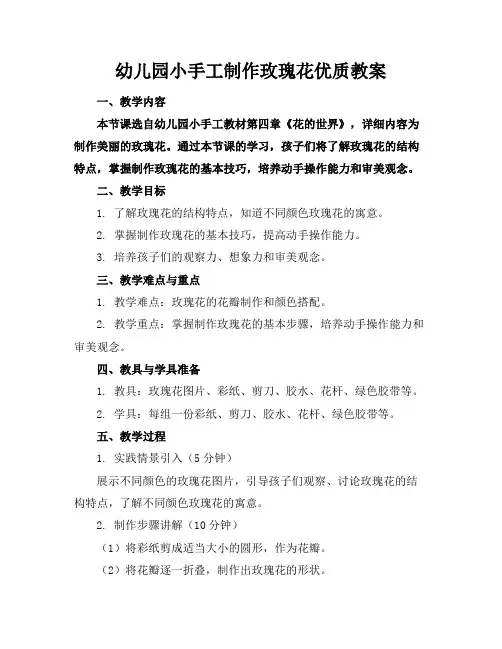 幼儿园小手工制作玫瑰花优质教案

一、教学内容

本节课选自幼儿园小手工教材第四章《花的世界》，详细内容为制作美丽的玫瑰花。通过本节课的学习，孩子们将了解玫瑰花的结构特点，掌握制作玫瑰花的基本技巧，培养动手操作能力和审美观念。

二、教学目标

1. 了解玫瑰花的结构特点，知道不同颜色玫瑰花的寓意。

2. 掌握制作玫瑰花的基本技巧，提高动手操作能力。

3. 培养孩子们的观察力、想象力和审美观念。

三、教学难点与重点

1. 教学难点：玫瑰花的花瓣制作和颜色搭配。

2. 教学重点：掌握制作玫瑰花的基本步骤，培养动手操作能力和审美观念。

四、教具与学具准备

1. 教具：玫瑰花图片、彩纸、剪刀、胶水、花杆、绿色胶带等。

2. 学具：每组一份彩纸、剪刀、胶水、花杆、绿色胶带等。

五、教学过程

1. 实践情景引入（5分钟）

展示不同颜色的玫瑰花图片，引导孩子们观察、讨论玫瑰花的结构特点，了解不同颜色玫瑰花的寓意。

2. 制作步骤讲解（10分钟）

（1）将彩纸剪成适当大小的圆形，作为花瓣。

（2）将花瓣逐一折叠，制作出玫瑰花的形状。